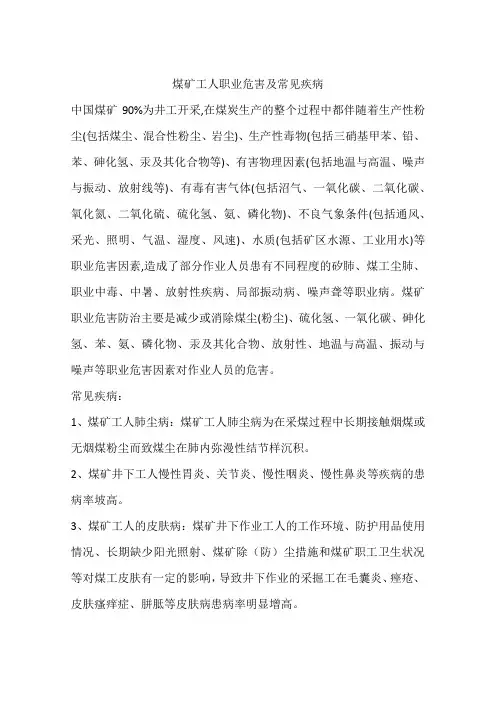 煤矿工人职业危害及常见疾病

中国煤矿 90%为井工开采,在煤炭生产的整个过程中都伴随着生产性粉尘(包括煤尘、混合性粉尘、岩尘)、生产性毒物(包括三硝基甲苯、铅、苯、砷化氢、汞及其化合物等)、有害物理因素(包括地温与高温、噪声与振动、放射线等)、有毒有害气体(包括沼气、一氧化碳、二氧化碳、氧化氮、二氧化硫、硫化氢、氨、磷化物)、不良气象条件(包括通风、采光、照明、气温、湿度、风速)、水质(包括矿区水源、工业用水)等职业危害因素,造成了部分作业人员患有不同程度的矽肺、煤工尘肺、职业中毒、中暑、放射性疾病、局部振动病、噪声聋等职业病。煤矿职业危害防治主要是减少或消除煤尘(粉尘)、硫化氢、一氧化碳、砷化氢、苯、氨、磷化物、汞及其化合物、放射性、地温与高温、振动与噪声等职业危害因素对作业人员的危害。

常见疾病:

1、煤矿工人肺尘病:煤矿工人肺尘病为在采煤过程中长期接触烟煤或无烟煤粉尘而致煤尘在肺内弥漫性结节样沉积。

2、煤矿井下工人慢性胃炎、关节炎、慢性咽炎、慢性鼻炎等疾病的患病率坡高。

3、煤矿工人的皮肤病:煤矿井下作业工人的工作环境、防护用品使用情况、长期缺少阳光照射、煤矿除(防)尘措施和煤矿职工卫生状况等对煤工皮肤有一定的影响,导致井下作业的采掘工在毛囊炎、痤疮、皮肤瘙痒症、胼胝等皮肤病患病率明显增高。